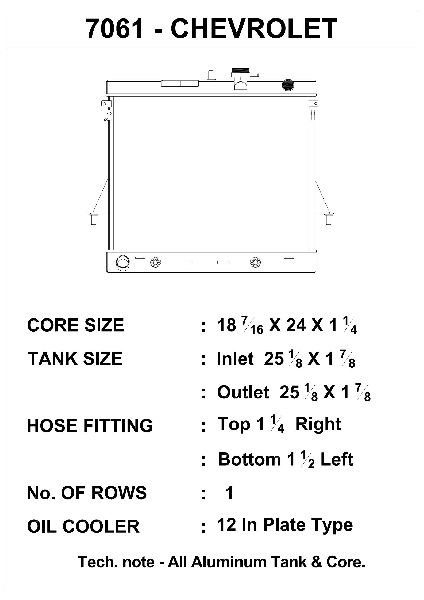 7061 - CHEVROLET

CORE SIZE : 18 $\frac{7}{16}$ X 24 X 1 $\frac{1}{4}$

TANK SIZE : Inlet 25 $\frac{1}{8}$ X 1 $\frac{7}{8}$

: Outlet 25 $\frac{1}{8}$ X 1 $\frac{7}{8}$

HOSE FITTING : Top 1 $\frac{1}{4}$ Right

: Bottom 1 $\frac{1}{2}$ Left

No. OF ROWS : 1

OIL COOLER : 12 In Plate Type

Tech. note - All Aluminum Tank & Core.